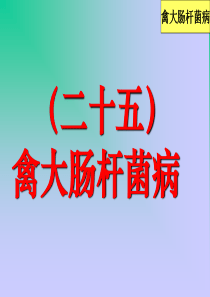 禽大肠杆菌病

（二十五）
禽大肠杆菌病